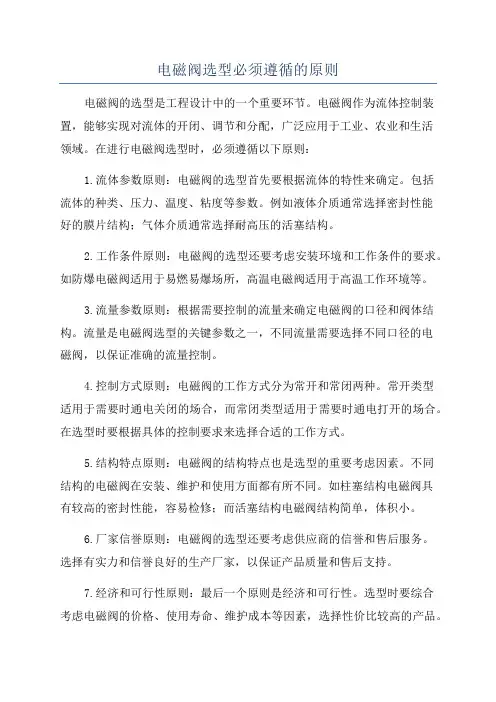 电磁阀选型必须遵循的原则

电磁阀的选型是工程设计中的一个重要环节。电磁阀作为流体控制装置，能够实现对流体的开闭、调节和分配，广泛应用于工业、农业和生活领域。在进行电磁阀选型时，必须遵循以下原则：

1.流体参数原则：电磁阀的选型首先要根据流体的特性来确定。包括流体的种类、压力、温度、粘度等参数。例如液体介质通常选择密封性能好的膜片结构；气体介质通常选择耐高压的活塞结构。

2.工作条件原则：电磁阀的选型还要考虑安装环境和工作条件的要求。如防爆电磁阀适用于易燃易爆场所，高温电磁阀适用于高温工作环境等。

3.流量参数原则：根据需要控制的流量来确定电磁阀的口径和阀体结构。流量是电磁阀选型的关键参数之一，不同流量需要选择不同口径的电磁阀，以保证准确的流量控制。

4.控制方式原则：电磁阀的工作方式分为常开和常闭两种。常开类型适用于需要时通电关闭的场合，而常闭类型适用于需要时通电打开的场合。在选型时要根据具体的控制要求来选择合适的工作方式。

5.结构特点原则：电磁阀的结构特点也是选型的重要考虑因素。不同结构的电磁阀在安装、维护和使用方面都有所不同。如柱塞结构电磁阀具有较高的密封性能，容易检修；而活塞结构电磁阀结构简单，体积小。

6.厂家信誉原则：电磁阀的选型还要考虑供应商的信誉和售后服务。选择有实力和信誉良好的生产厂家，以保证产品质量和售后支持。

7.经济和可行性原则：最后一个原则是经济和可行性。选型时要综合考虑电磁阀的价格、使用寿命、维护成本等因素，选择性价比较高的产品。